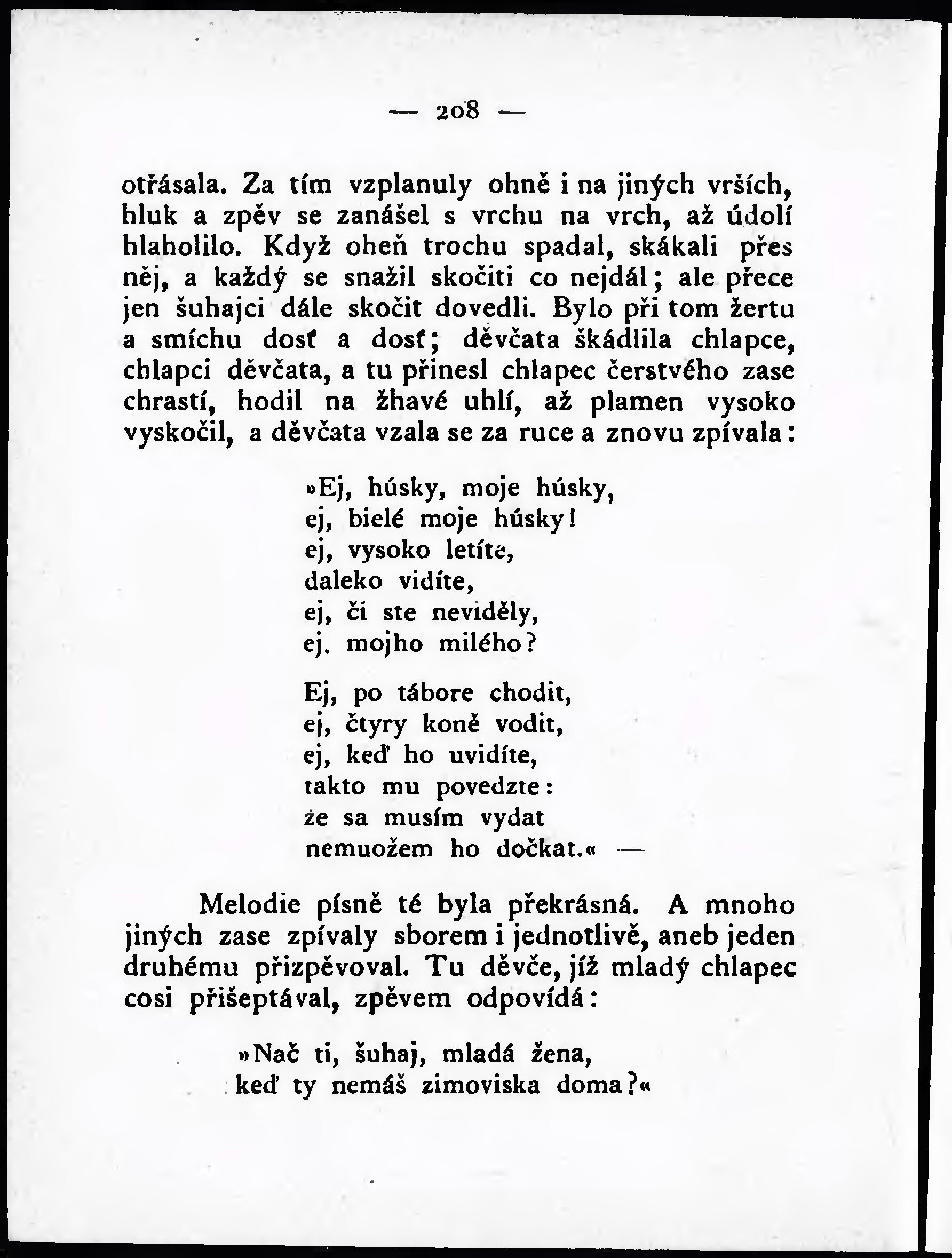 — 208 —

otřásala. Za tím vzplanuly ohně i na jiných vrších, hluk a zpěv se zanášel s vrchu na vrch, až údolí hlaholilo. Když oheň trochu spadal, skákali přes něj, a každý se snažil skočiti co nejdál; ale přece jen šuhajci dále skočit dovedli. Bylo při tom žertu a smíchu dosť a dosť; děvčata škádlila chlapce, chlapci děvčata, a tu přinesl chlapec čerstvého zase chrastí, hodil na žhavé uhlí, až plamen vysoko vyskočil, a děvčata vzala se za ruce a znovu zpívala:

»Ej, húsky, moje húsky,
ej, bielé moje húsky!
ej, vysoko letíte,
daleko vidíte,
ej, či ste neviděly,
ej. mojho milého?

Ej, po tábore chodit,
ej, čtyry koně vodit,
ej, keď ho uvidíte,
takto mu povedzte:
že sa musím vydat
nemuožem ho dočkat.« —

Melodie písně té byla překrásná. A mnoho jiných zase zpívaly sborem i jednotlivě, aneb jeden druhému přizpěvoval. Tu děvče, jíž mladý chlapec cosi přišeptával, zpěvem odpovídá:

»Nač ti, šuhaj, mladá žena,
keď ty nemáš zimoviska doma?«